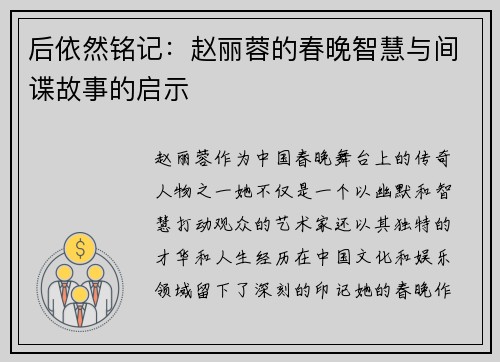 后依然铭记：赵丽蓉的春晚智慧与间谍故事的启示

赵丽蓉作为中国春晚舞台上的传奇人物之一她不仅是一个以幽默和智慧打动观众的艺术家还以其独特的才华和人生经历在中国文化和娱乐领域留下了深刻的印记她的春晚作

$